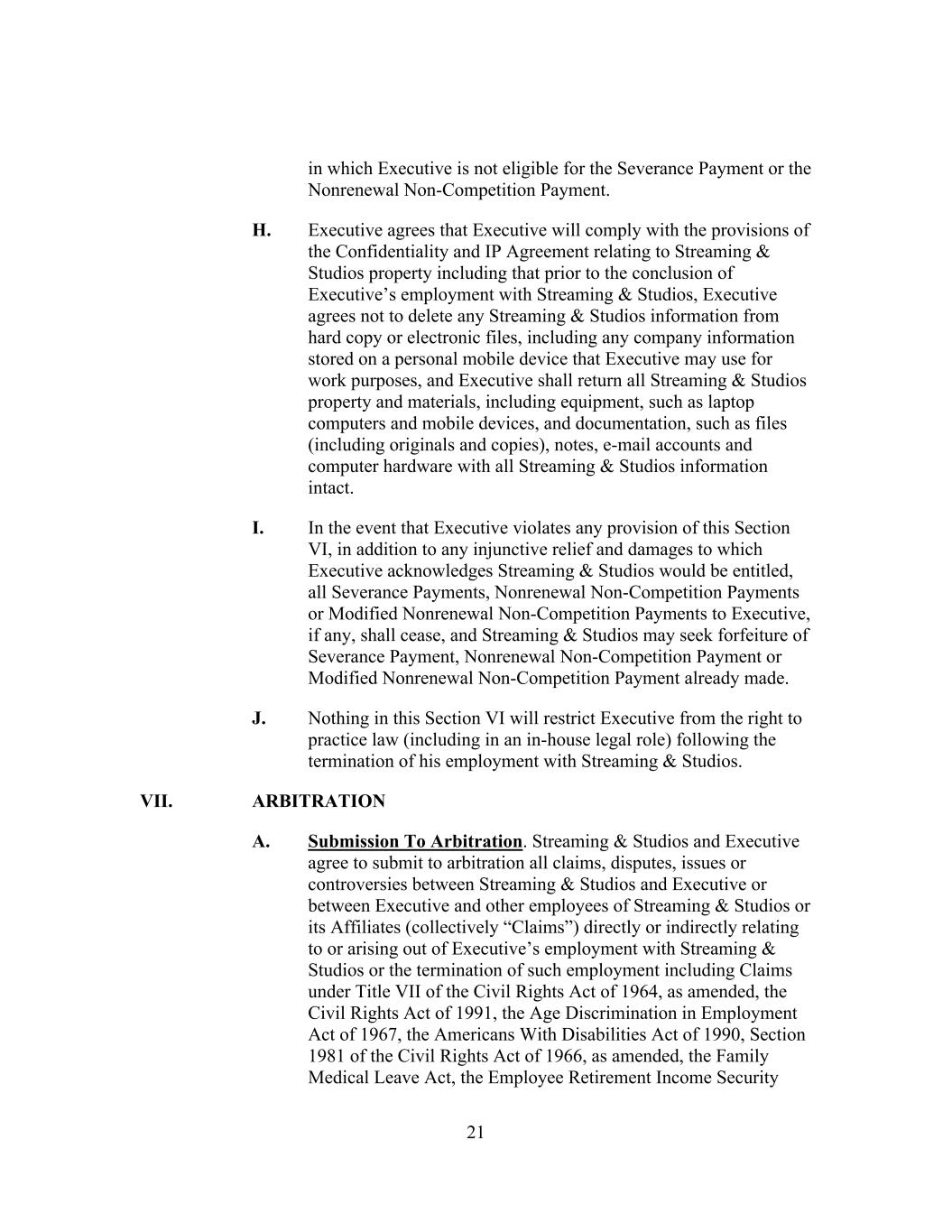 in which Executive is not eligible for the Severance Payment or the Nonrenewal Non-Competition Payment.

H. Executive agrees that Executive will comply with the provisions of the Confidentiality and IP Agreement relating to Streaming & Studios property including that prior to the conclusion of Executive's employment with Streaming & Studios, Executive agrees not to delete any Streaming & Studios information from hard copy or electronic files, including any company information stored on a personal mobile device that Executive may use for work purposes, and Executive shall return all Streaming & Studios property and materials, including equipment, such as laptop computers and mobile devices, and documentation, such as files (including originals and copies), notes, e-mail accounts and computer hardware with all Streaming & Studios information intact.

I. In the event that Executive violates any provision of this Section VI, in addition to any injunctive relief and damages to which Executive acknowledges Streaming & Studios would be entitled, all Severance Payments, Nonrenewal Non-Competition Payments or Modified Nonrenewal Non-Competition Payments to Executive, if any, shall cease, and Streaming & Studios may seek forfeiture of Severance Payment, Nonrenewal Non-Competition Payment or Modified Nonrenewal Non-Competition Payment already made.

J. Nothing in this Section VI will restrict Executive from the right to practice law (including in an in-house legal role) following the termination of his employment with Streaming & Studios.

VII. ARBITRATION

A. Submission To Arbitration. Streaming & Studios and Executive agree to submit to arbitration all claims, disputes, issues or controversies between Streaming & Studios and Executive or between Executive and other employees of Streaming & Studios or its Affiliates (collectively "Claims") directly or indirectly relating to or arising out of Executive's employment with Streaming & Studios or the termination of such employment including Claims under Title VII of the Civil Rights Act of 1964, as amended, the Civil Rights Act of 1991, the Age Discrimination in Employment Act of 1967, the Americans With Disabilities Act of 1990, Section 1981 of the Civil Rights Act of 1966, as amended, the Family Medical Leave Act, the Employee Retirement Income Security

21